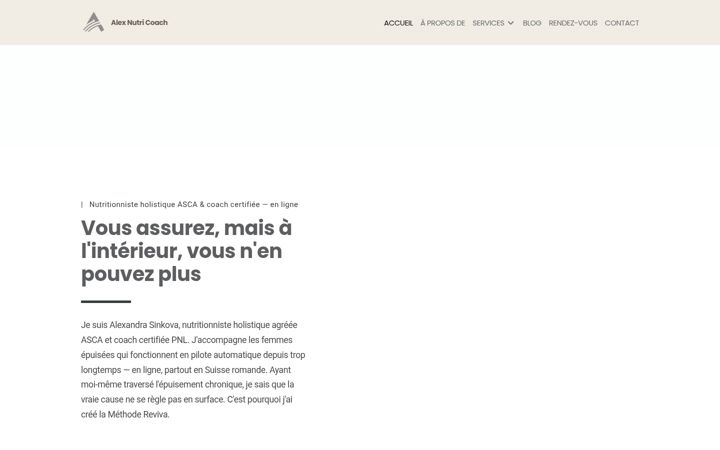 Alex Nutri Coach

ACCUEIL À PROPOS DE SERVICES BLOG RENDEZ-VOUS CONTACT

| Nutritionniste holistique ASCA & coach certifiée — en ligne

Vous assurez, mais à l'intérieur, vous n'en pouvez plus

Je suis Alexandra Sinkova, nutritionniste holistique agréée ASCA et coach certifiée PNL. J'accompagne les femmes épuisées qui fonctionnent en pilote automatique depuis trop longtemps — en ligne, partout en Suisse romande. Ayant moi-même traversé l'épuisement chronique, je sais que la vraie cause ne se règle pas en surface. C'est pourquoi j'ai créé la Méthode Reviva.